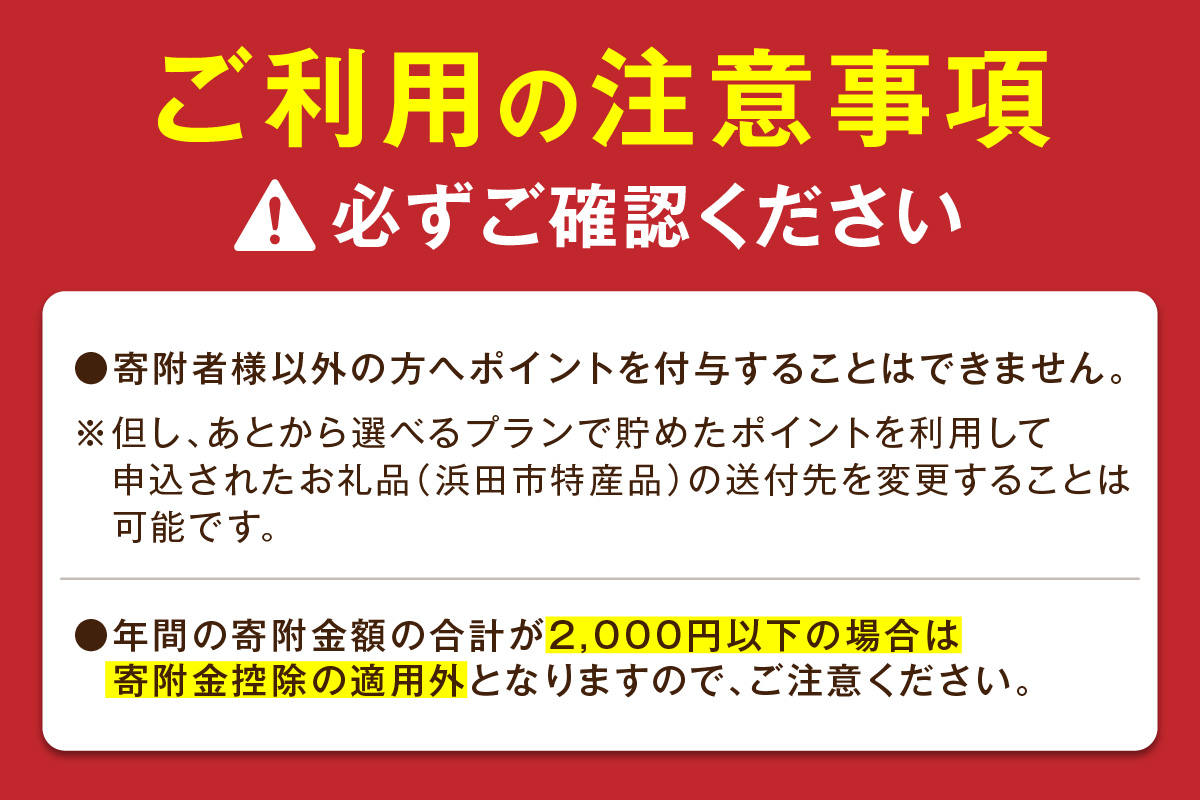 ご利用の注意事項

必ずご確認ください

●寄附者様以外の方へポイントを付与することはできません。

※但し、あとから選べるプランで貯めたポイントを利用して申込されたお礼品（浜田市特産品）の送付先を変更することは可能です。

●年間の寄附金額の合計が2,000円以下の場合は寄附金控除の適用外となりますので、ご注意ください。